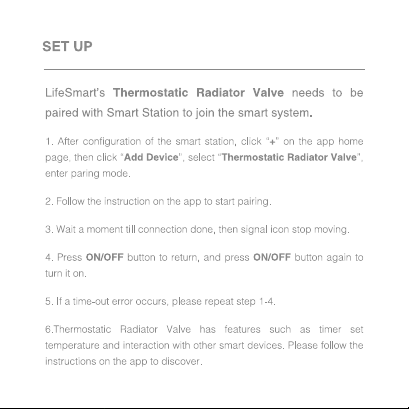 SET UP

LifeSmart's Thermostatic Radiator Valve needs to be paired with Smart Station to join the smart system.

1. After configuration of the smart station, click "+" on the app home page, then click "Add Device", select "Thermostatic Radiator Valve", enter paring mode.

2. Follow the instruction on the app to start pairing.

3. Wait a moment till connection done, then signal icon stop moving.

4. Press ON/OFF button to return, and press ON/OFF button again to turn it on.

5. If a time-out error occurs, please repeat step 1-4.

6.Thermostatic Radiator Valve has features such as timer set temperature and interaction with other smart devices. Please follow the instructions on the app to discover.